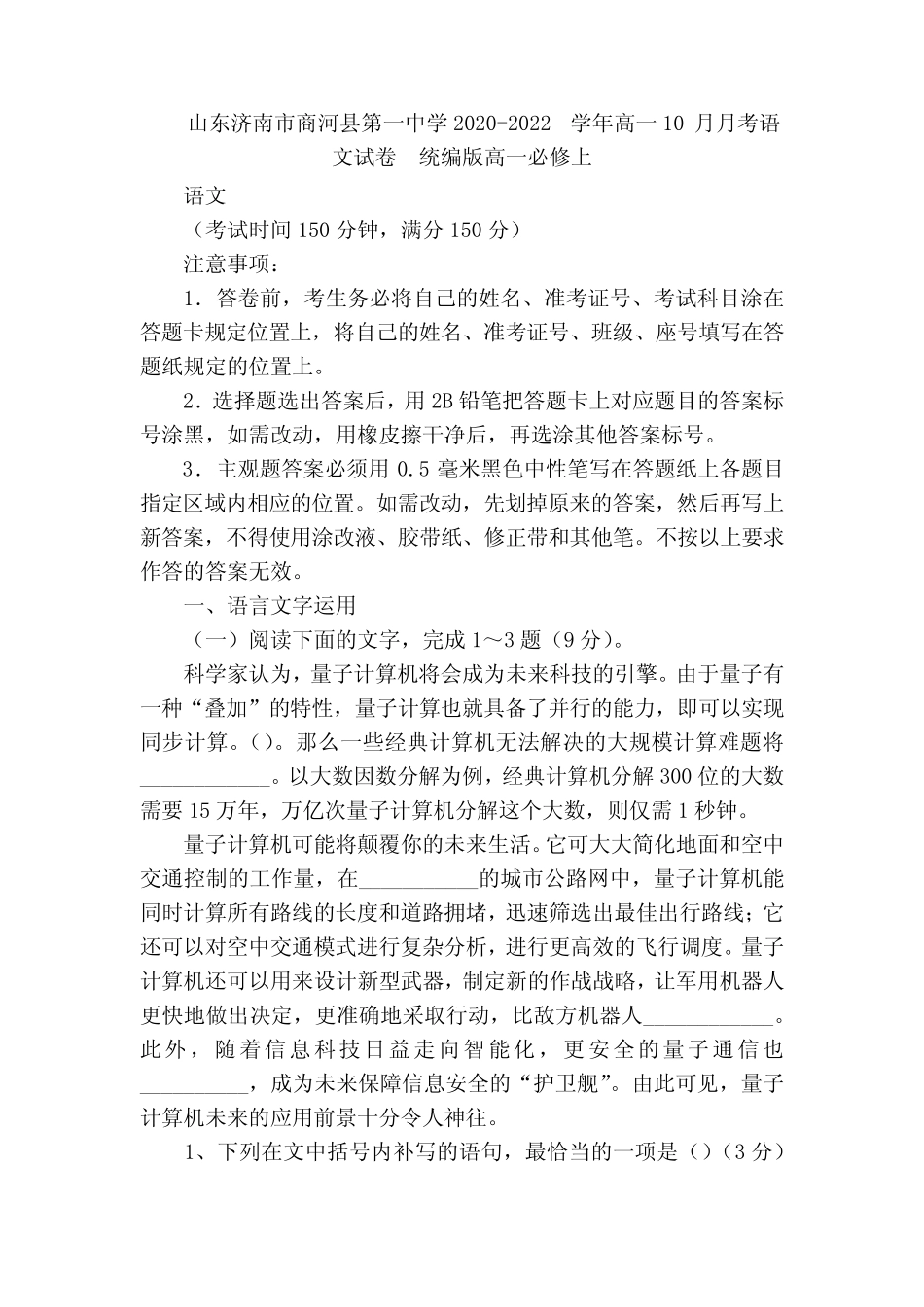 山东济南市商河县第一中学 2020-2022 学年高一 10 月月考语文试卷 统编版高一必修上

语文

（考试时间 150 分钟，满分 150 分）

注意事项：

1．答卷前，考生务必将自己的姓名、准考证号、考试科目涂在答题卡规定位置上，将自己的姓名、准考证号、班级、座号填写在答题纸规定的位置上。

2．选择题选出答案后，用 2B 铅笔把答题卡上对应题目的答案标号涂黑，如需改动，用橡皮擦干净后，再选涂其他答案标号。

3．主观题答案必须用 0.5 毫米黑色中性笔写在答题纸上各题目指定区域内相应的位置。如需改动，先划掉原来的答案，然后再写上新答案，不得使用涂改液、胶带纸、修正带和其他笔。不按以上要求作答的答案无效。

一、语言文字运用

（一）阅读下面的文字，完成 1～3 题（9 分）。

科学家认为，量子计算机将会成为未来科技的引擎。由于量子有一种“叠加”的特性，量子计算也就具备了并行的能力，即可以实现同步计算。()。那么一些经典计算机无法解决的大规模计算难题将____________。以大数因数分解为例，经典计算机分解 300 位的大数需要 15 万年，万亿次量子计算机分解这个大数，则仅需 1 秒钟。

量子计算机可能将颠覆你的未来生活。它可大大简化地面和空中交通控制的工作量，在___________的城市公路网中，量子计算机能同时计算所有路线的长度和道路拥堵，迅速筛选出最佳出行路线；它还可以对空中交通模式进行复杂分析，进行更高效的飞行调度。量子计算机还可以用来设计新型武器，制定新的作战战略，让军用机器人更快地做出决定，更准确地采取行动，比敌方机器人____________。此外，随着信息科技日益走向智能化，更安全的量子通信也__________，成为未来保障信息安全的“护卫舰”。由此可见，量子计算机未来的应用前景十分令人神往。

1、下列在文中括号内补写的语句，最恰当的一项是()（3 分）